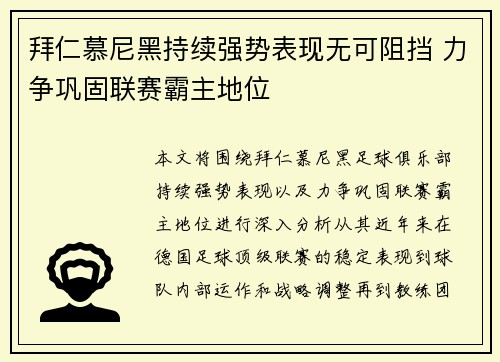 拜仁慕尼黑持续强势表现无可阻挡 力争巩固联赛霸主地位

本文将围绕拜仁慕尼黑足球俱乐部持续强势表现以及力争巩固联赛霸主地位进行深入分析从其近年来在德国足球顶级联赛的稳定表现到球队内部运作和战略调整再到教练团